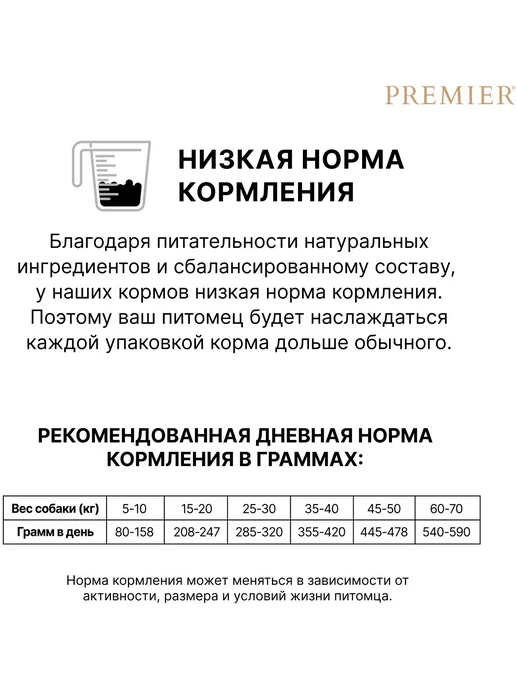 PREMIER®

НИЗКАЯ НОРМА КОРМЛЕНИЯ

Благодаря питательности натуральных ингредиентов и сбалансированному составу, у наших кормов низкая норма кормления. Поэтому ваш питомец будет наслаждаться каждой упаковкой корма дольше обычного.

РЕКОМЕНДОВАННАЯ ДНЕВНАЯ НОРМА КОРМЛЕНИЯ В ГРАММАХ:

| Вес собаки (кг) | 5-10 | 15-20 | 25-30 | 35-40 | 45-50 | 60-70 |
|---|---|---|---|---|---|---|
| Грамм в день | 80-158 | 208-247 | 285-320 | 355-420 | 445-478 | 540-590 |

Норма кормления может меняться в зависимости от активности, размера и условий жизни питомца.